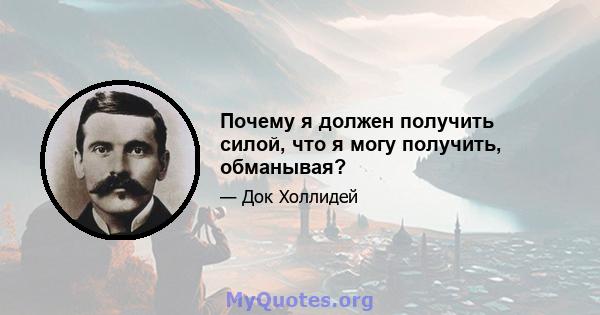 Почему я должен получить силой, что я могу получить, обманывая?

— Док Холлидей

MyQuotes.org